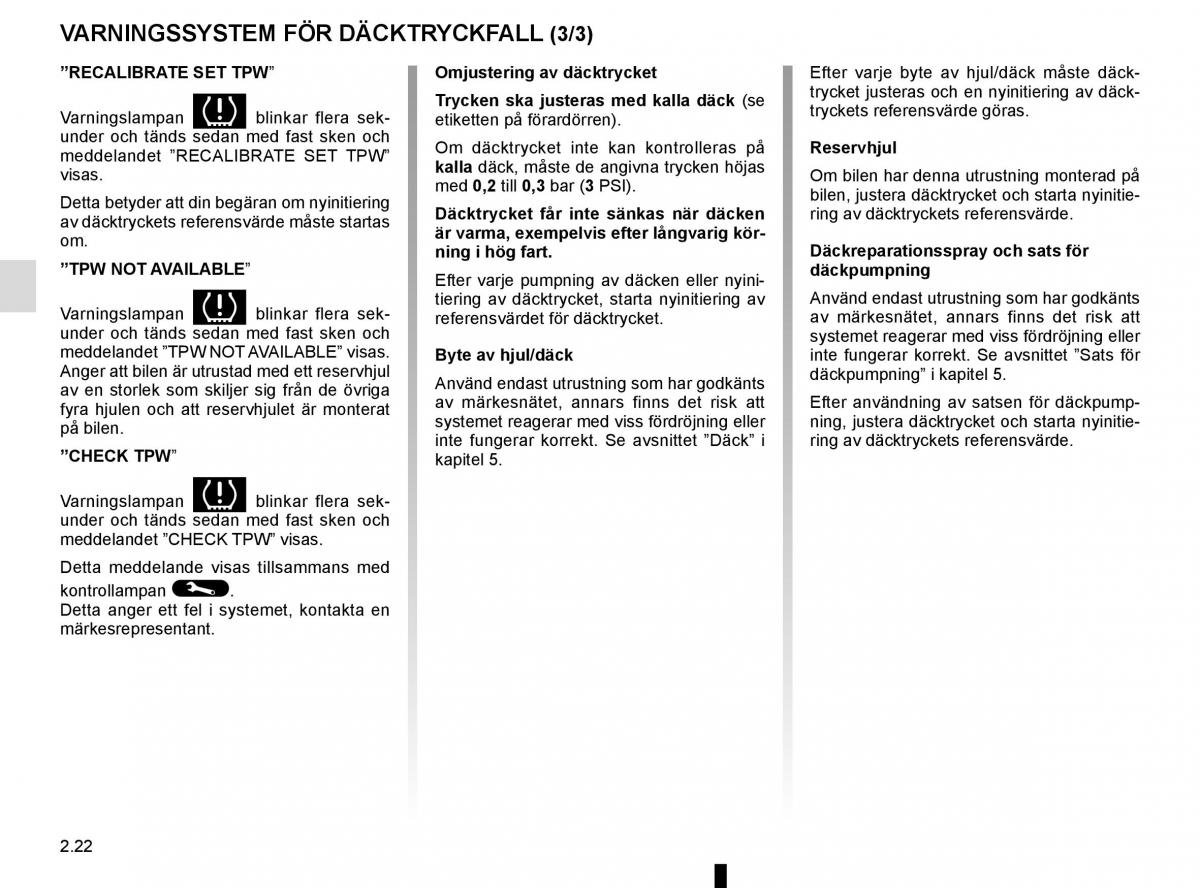 VARNINGSSYSTEM FÖR DÄCKTRYCKFALL (3/3)

”RECALIBRATE SET TPW”

Varningslampan blinkar flera sekunder och tänds sedan med fast sken och meddelandet ”RECALIBRATE SET TPW” visas.

Detta betyder att din begäran om nyinitiering av däcktryckets referensvärde måste startas om.

”TPW NOT AVAILABLE”

Varningslampan blinkar flera sekunder och tänds sedan med fast sken och meddelandet ”TPW NOT AVAILABLE” visas. Anger att bilen är utrustad med ett reservhjul av en storlek som skiljer sig från de övriga fyra hjulen och att reservhjulet är monterat på bilen.

”CHECK TPW”

Varningslampan blinkar flera sekunder och tänds sedan med fast sken och meddelandet ”CHECK TPW” visas.

Detta meddelande visas tillsammans med kontrollampan .
Detta anger ett fel i systemet, kontakta en märkesrepresentant.

Omjustering av däcktrycket

Trycken ska justeras med kalla däck (se etiketten på förardörren).

Om däcktrycket inte kan kontrolleras på kalla däck, måste de angivna trycken höjas med 0,2 till 0,3 bar (3 PSI).

Däcktrycket får inte sänkas när däcken är varma, exempelvis efter långvarig körning i hög fart.

Efter varje pumpning av däcken eller nyinitiering av däcktrycket, starta nyinitiering av referensvärdet för däcktrycket.

Byte av hjul/däck

Använd endast utrustning som har godkänts av märkesnätet, annars finns det risk att systemet reagerar med viss fördröjning eller inte fungerar korrekt. Se avsnittet ”Däck” i kapitel 5.

Efter varje byte av hjul/däck måste däcktrycket justeras och en nyinitiering av däcktryckets referensvärde göras.

Reservhjul

Om bilen har denna utrustning monterad på bilen, justera däcktrycket och starta nyinitiering av däcktryckets referensvärde.

Däckreparationsspray och sats för däckpumpning

Använd endast utrustning som har godkänts av märkesnätet, annars finns det risk att systemet reagerar med viss fördröjning eller inte fungerar korrekt. Se avsnittet ”Sats för däckpumpning” i kapitel 5.

Efter användning av satsen för däckpumpning, justera däcktrycket och starta nyinitiering av däcktryckets referensvärde.

2.22